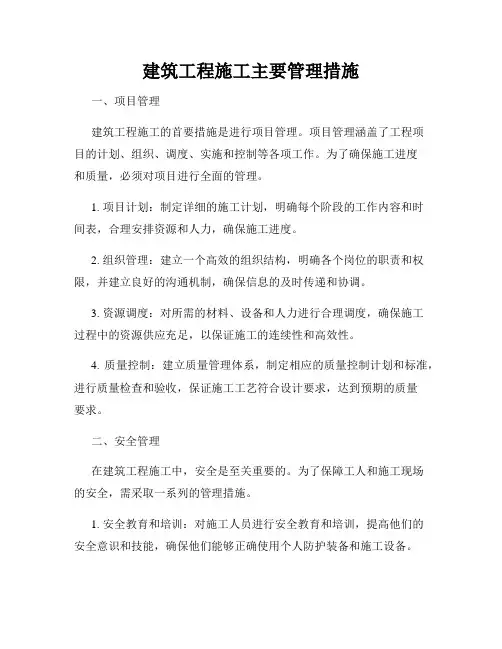 建筑工程施工主要管理措施

一、项目管理

建筑工程施工的首要措施是进行项目管理。项目管理涵盖了工程项目的计划、组织、调度、实施和控制等各项工作。为了确保施工进度和质量，必须对项目进行全面的管理。

1. 项目计划：制定详细的施工计划，明确每个阶段的工作内容和时间表，合理安排资源和人力，确保施工进度。

2. 组织管理：建立一个高效的组织结构，明确各个岗位的职责和权限，并建立良好的沟通机制，确保信息的及时传递和协调。

3. 资源调度：对所需的材料、设备和人力进行合理调度，确保施工过程中的资源供应充足，以保证施工的连续性和高效性。

4. 质量控制：建立质量管理体系，制定相应的质量控制计划和标准，进行质量检查和验收，保证施工工艺符合设计要求，达到预期的质量要求。

二、安全管理

在建筑工程施工中，安全是至关重要的。为了保障工人和施工现场的安全，需采取一系列的管理措施。

1. 安全教育和培训：对施工人员进行安全教育和培训，提高他们的安全意识和技能，确保他们能够正确使用个人防护装备和施工设备。